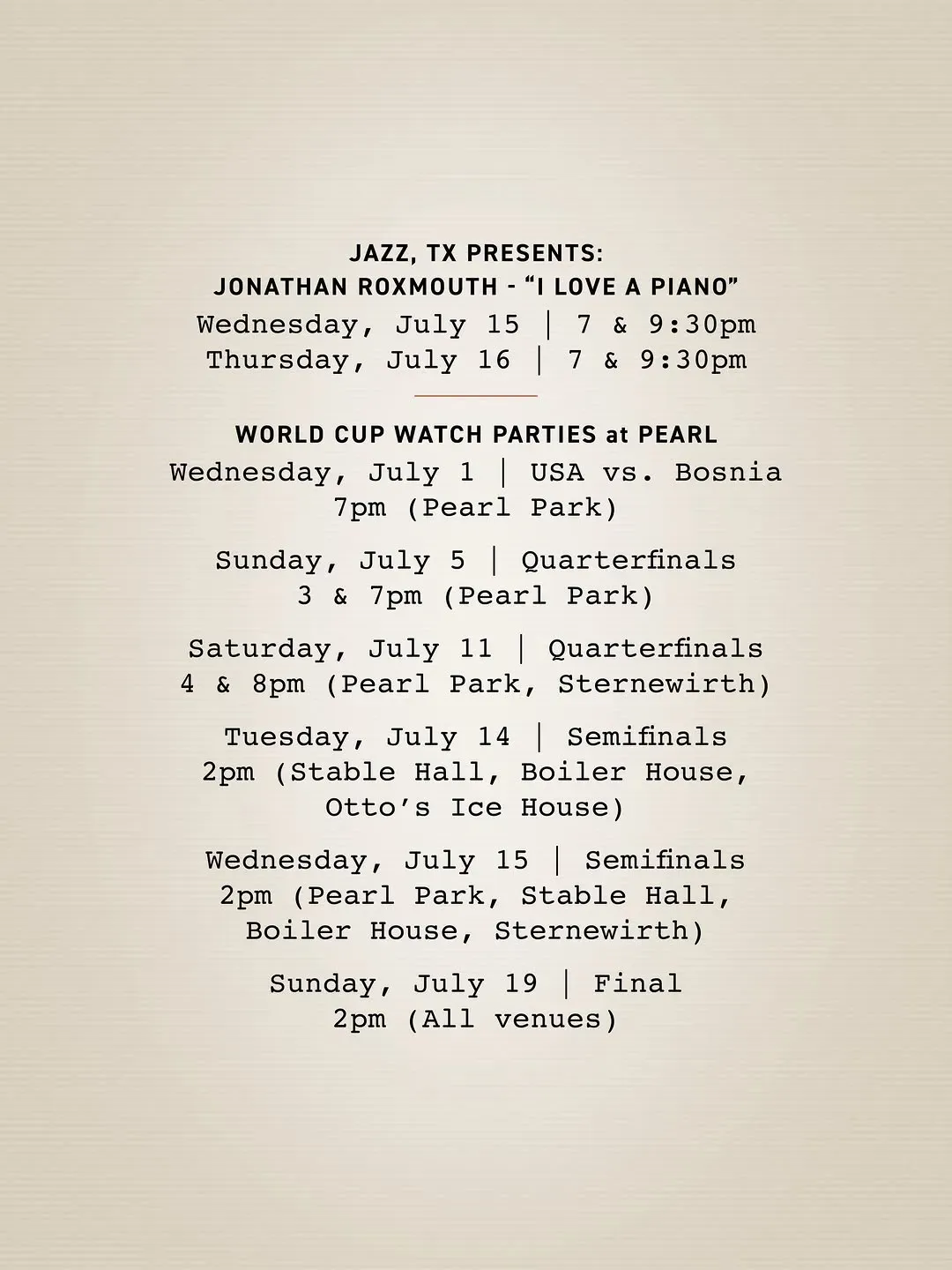 JAZZ, TX PRESENTS:
JONATHAN ROXMOUTH - "I LOVE A PIANO"
Wednesday, July 15 | 7 & 9:30pm
Thursday, July 16 | 7 & 9:30pm

WORLD CUP WATCH PARTIES at PEARL
Wednesday, July 1 | USA vs. Bosnia
7pm (Pearl Park)

Sunday, July 5 | Quarterfinals
3 & 7pm (Pearl Park)

Saturday, July 11 | Quarterfinals
4 & 8pm (Pearl Park, Sternewirth)

Tuesday, July 14 | Semifinals
2pm (Stable Hall, Boiler House,
Otto's Ice House)

Wednesday, July 15 | Semifinals
2pm (Pearl Park, Stable Hall,
Boiler House, Sternewirth)

Sunday, July 19 | Final
2pm (All venues)